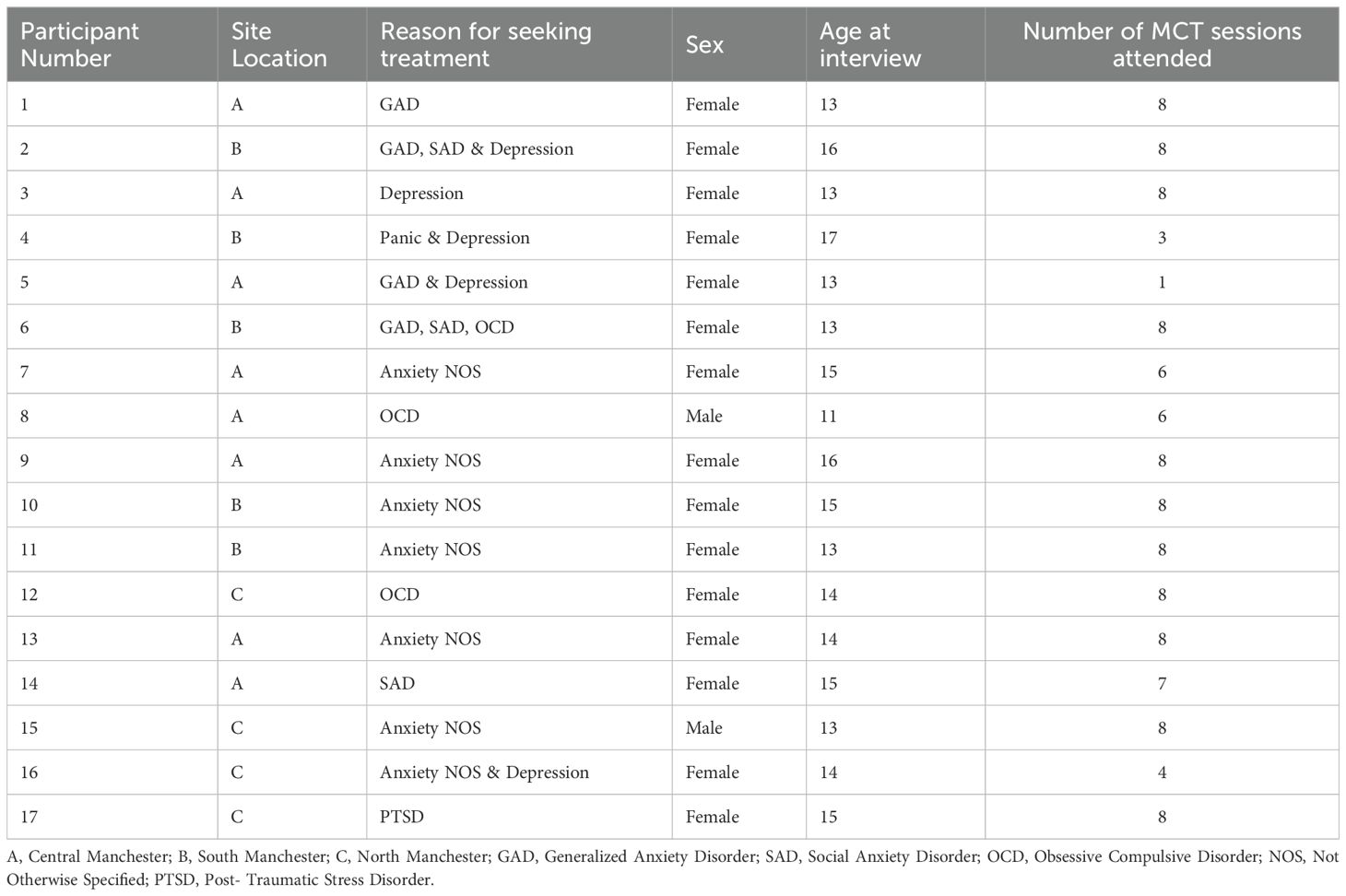 | Participant Number | Site Location | Reason for seeking treatment | Sex | Age at interview | Number of MCT sessions attended |
|---|---|---|---|---|---|
| 1 | A | GAD | Female | 13 | 8 |
| 2 | B | GAD, SAD & Depression | Female | 16 | 8 |
| 3 | A | Depression | Female | 13 | 8 |
| 4 | B | Panic & Depression | Female | 17 | 3 |
| 5 | A | GAD & Depression | Female | 13 | 1 |
| 6 | B | GAD, SAD, OCD | Female | 13 | 8 |
| 7 | A | Anxiety NOS | Female | 15 | 6 |
| 8 | A | OCD | Male | 11 | 6 |
| 9 | A | Anxiety NOS | Female | 16 | 8 |
| 10 | B | Anxiety NOS | Female | 15 | 8 |
| 11 | B | Anxiety NOS | Female | 13 | 8 |
| 12 | C | OCD | Female | 14 | 8 |
| 13 | A | Anxiety NOS | Female | 14 | 8 |
| 14 | A | SAD | Female | 15 | 7 |
| 15 | C | Anxiety NOS | Male | 13 | 8 |
| 16 | C | Anxiety NOS & Depression | Female | 14 | 4 |
| 17 | C | PTSD | Female | 15 | 8 |

A, Central Manchester; B, South Manchester; C, North Manchester; GAD, Generalized Anxiety Disorder; SAD, Social Anxiety Disorder; OCD, Obsessive Compulsive Disorder; NOS, Not Otherwise Specified; PTSD, Post- Traumatic Stress Disorder.